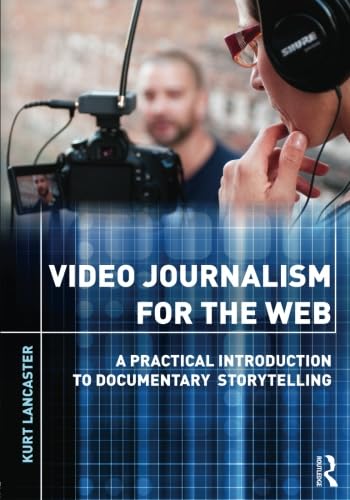 SHURE

VIDEO JOURNALISM FOR THE WEB

A PRACTICAL INTRODUCTION TO DOCUMENTARY STORYTELLING

KURT LANCASTER

ROUTLEDGE